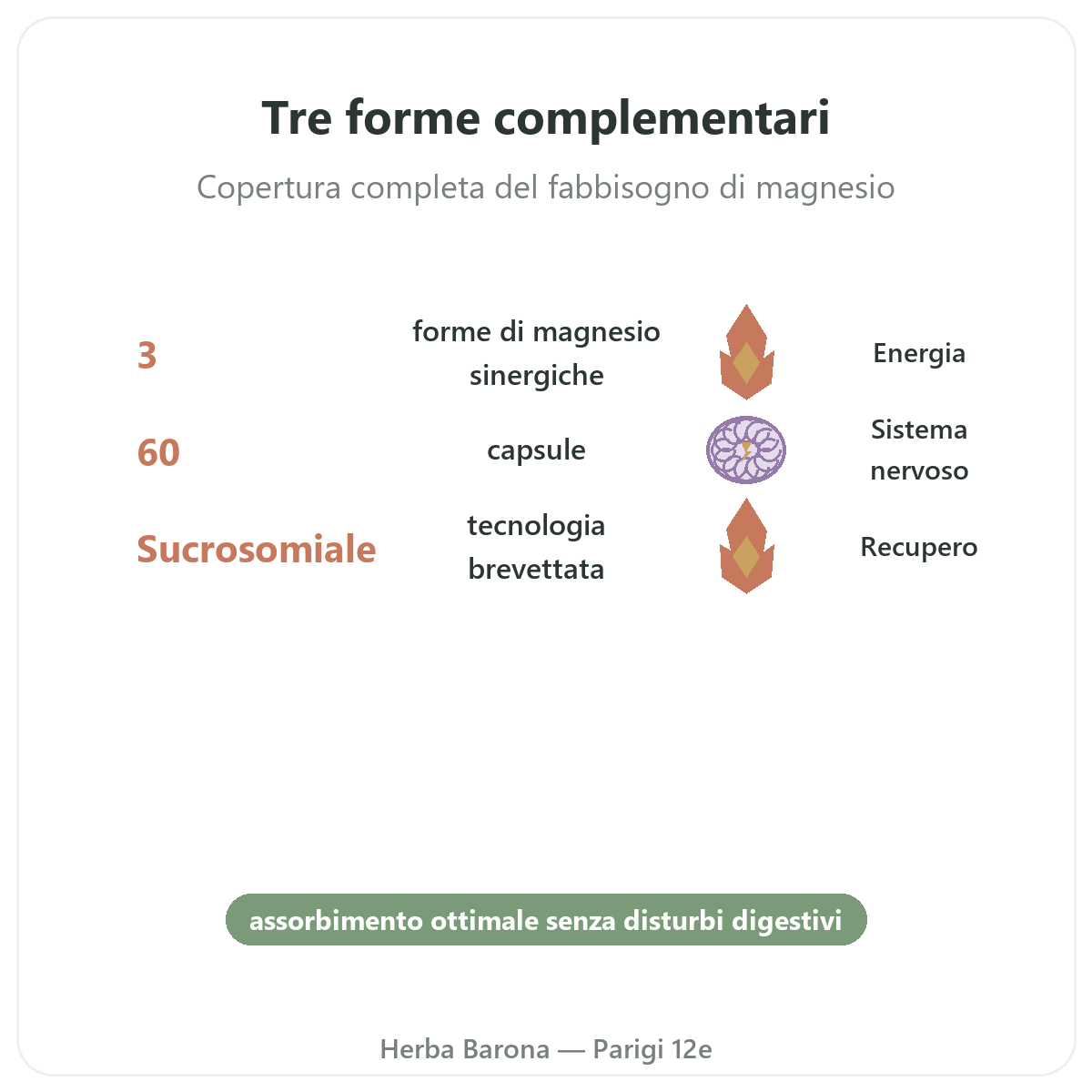 Tre forme complementari

Copertura completa del fabbisogno di magnesio

3 forme di magnesio sinergiche Energia

60 capsule Sistema nervoso

Sucrosomiale tecnologia brevettata Recupero

assorbimento ottimale senza disturbi digestivi

Herba Barona — Parigi 12e